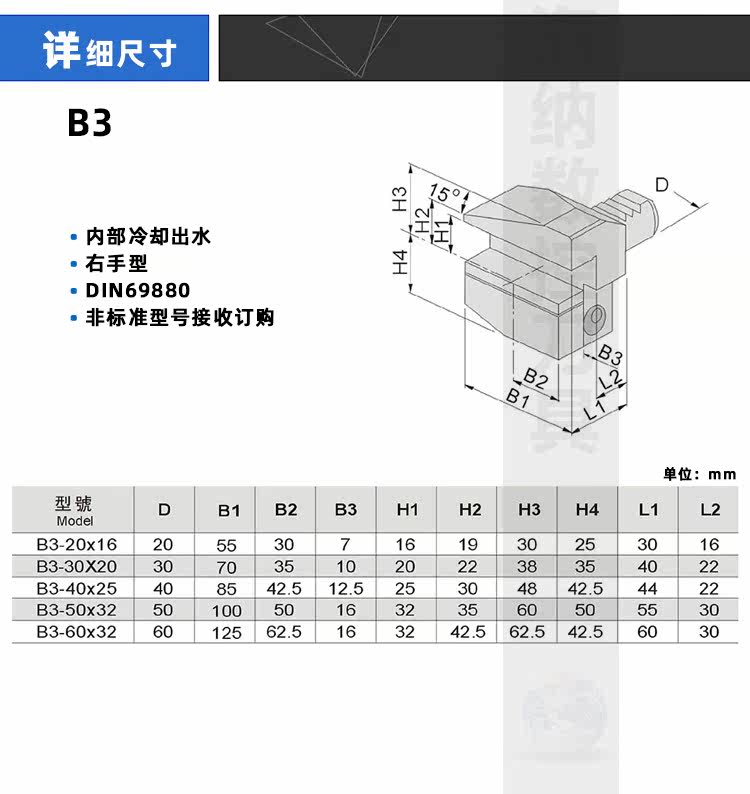 详细尺寸

B3

• 内部冷却出水
• 右手型
• DIN69880
• 非标准型号接收订购

H3
15°
H2
H1
H4
D
B3
B2
L2
B1
L1

单位：mm

| 型號 Model | D | B1 | B2 | B3 | H1 | H2 | H3 | H4 | L1 | L2 |
|---|---|---|---|---|---|---|---|---|---|---|
| B3-20x16 | 20 | 55 | 30 | 7 | 16 | 19 | 30 | 25 | 30 | 16 |
| B3-30X20 | 30 | 70 | 35 | 10 | 20 | 22 | 38 | 35 | 40 | 22 |
| B3-40x25 | 40 | 85 | 42.5 | 12.5 | 25 | 30 | 48 | 42.5 | 44 | 22 |
| B3-50x32 | 50 | 100 | 50 | 16 | 32 | 35 | 60 | 50 | 55 | 30 |
| B3-60x32 | 60 | 125 | 62.5 | 16 | 32 | 42.5 | 62.5 | 42.5 | 60 | 30 |